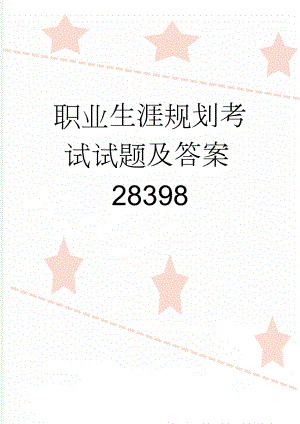 职业生涯规划考试试题及答案28398